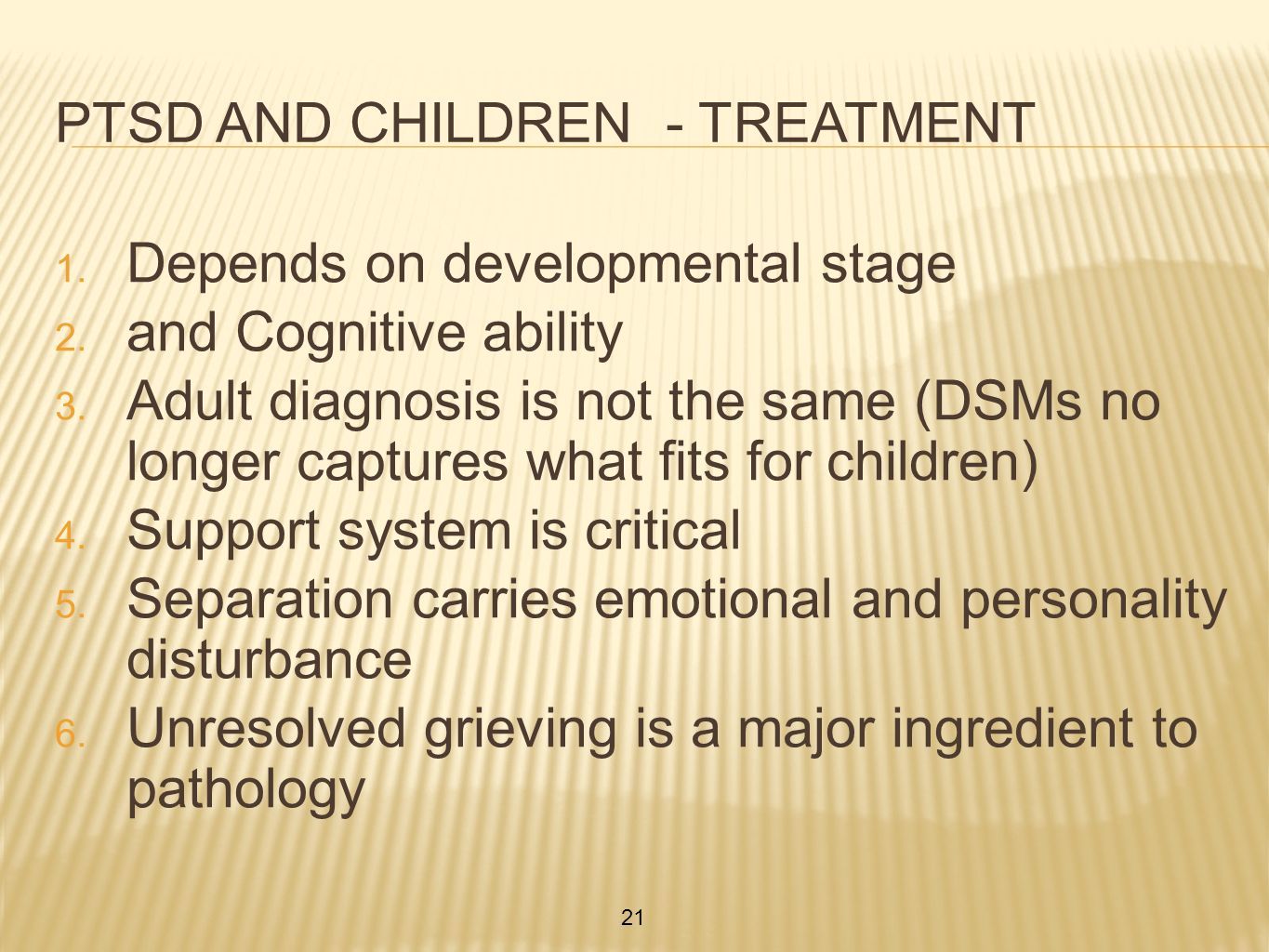 PTSD AND CHILDREN - TREATMENT

1. Depends on developmental stage
2. and Cognitive ability
3. Adult diagnosis is not the same (DSMs no longer captures what fits for children)
4. Support system is critical
5. Separation carries emotional and personality disturbance
6. Unresolved grieving is a major ingredient to pathology

21